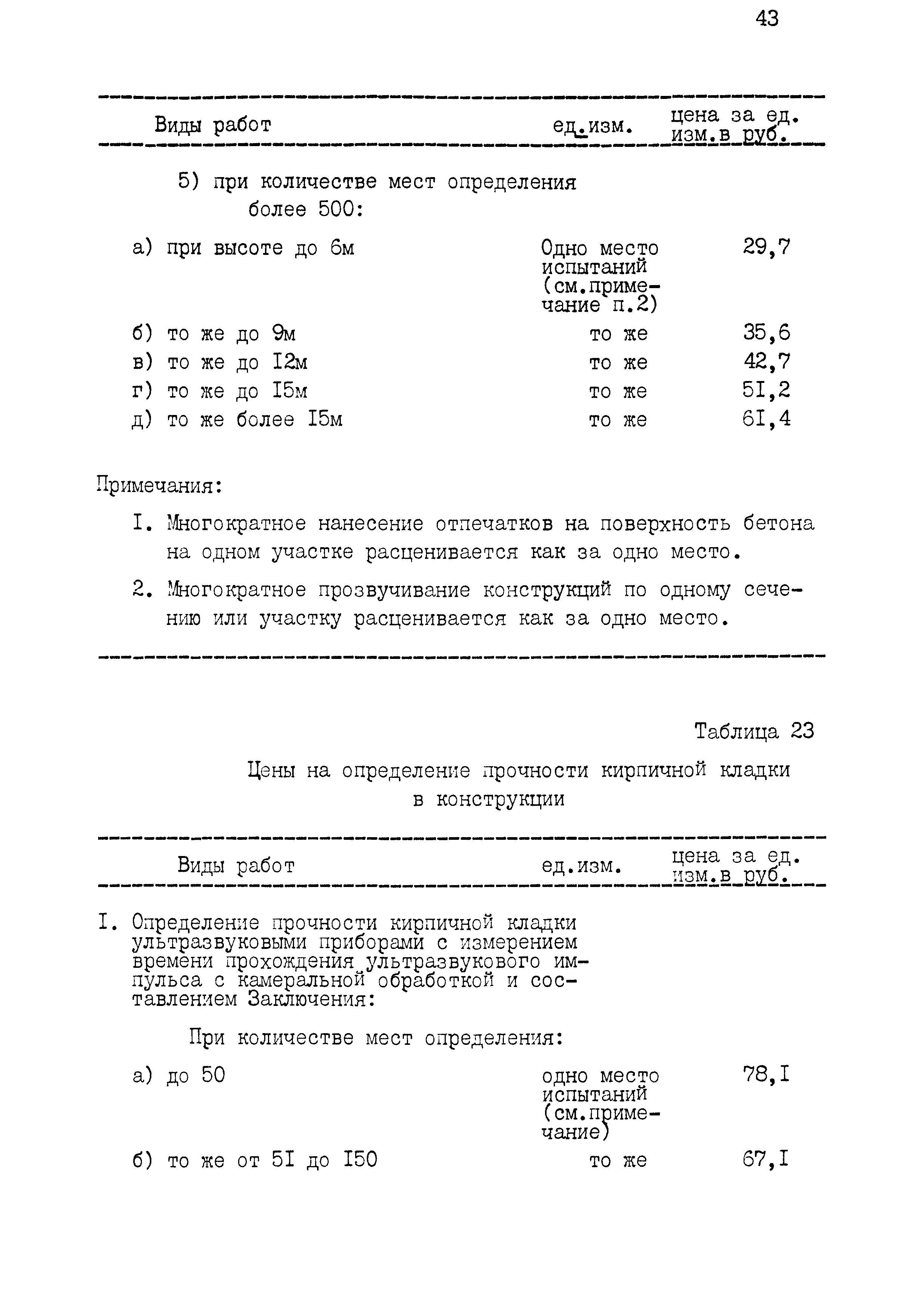 43

| Виды работ | ед.изм. | цена за ед. изм.в руб. |
|---|---|---|
| 5) при количестве мест определения более 500: | | |
| а) при высоте до 6м | Одно место испытаний (см.примечание п.2) | 29,7 |
| б) то же до 9м | то же | 35,6 |
| в) то же до I2м | то же | 42,7 |
| г) то же до I5м | то же | 5I,2 |
| д) то же более I5м | то же | 6I,4 |

Примечания:

I. Многократное нанесение отпечатков на поверхность бетона на одном участке расценивается как за одно место.

2. Многократное прозвучивание конструкций по одному сечению или участку расценивается как за одно место.

Таблица 23

Цены на определение прочности кирпичной кладки в конструкции

| Виды работ | ед.изм. | цена за ед. изм.в руб. |
|---|---|---|
| I. Определение прочности кирпичной кладки ультразвуковыми приборами с измерением времени прохождения ультразвукового импульса с камеральной обработкой и составлением Заключения: | | |
| При количестве мест определения: | | |
| а) до 50 | одно место испытаний (см.примечание) | 78,I |
| б) то же от 5I до I50 | то же | 67,I |